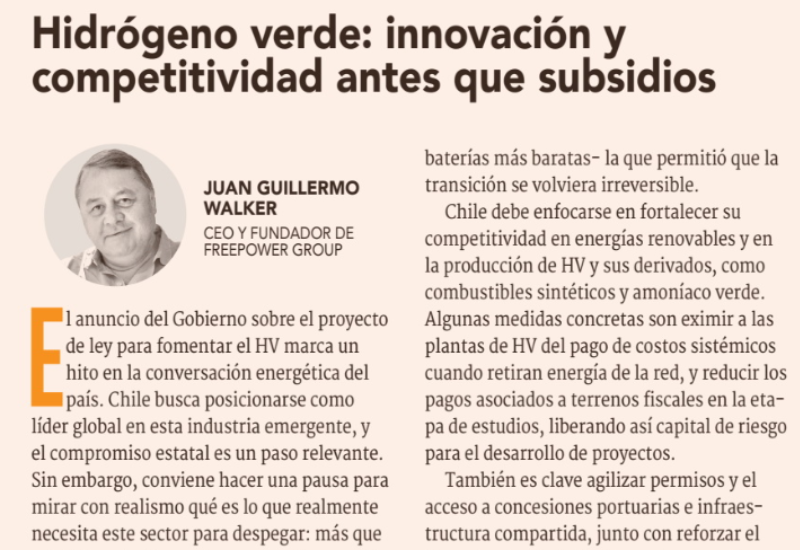 Hidrógeno verde: innovación y competitividad antes que subsidios

JUAN GUILLERMO WALKER

CEO Y FUNDADOR DE FREEPOWER GROUP

El anuncio del Gobierno sobre el proyecto de ley para fomentar el HV marca un hito en la conversación energética del país. Chile busca posicionarse como líder global en esta industria emergente, y el compromiso estatal es un paso relevante. Sin embargo, conviene hacer una pausa para mirar con realismo qué es lo que realmente necesita este sector para despegar: más que

baterías más baratas- la que permitió que la transición se volviera irreversible.

Chile debe enfocarse en fortalecer su competitividad en energías renovables y en la producción de HV y sus derivados, como combustibles sintéticos y amoníaco verde. Algunas medidas concretas son eximir a las plantas de HV del pago de costos sistémicos cuando retiran energía de la red, y reducir los pagos asociados a terrenos fiscales en la etapa de estudios, liberando así capital de riesgo para el desarrollo de proyectos.

También es clave agilizar permisos y el acceso a concesiones portuarias e infraestructura compartida, junto con reforzar el